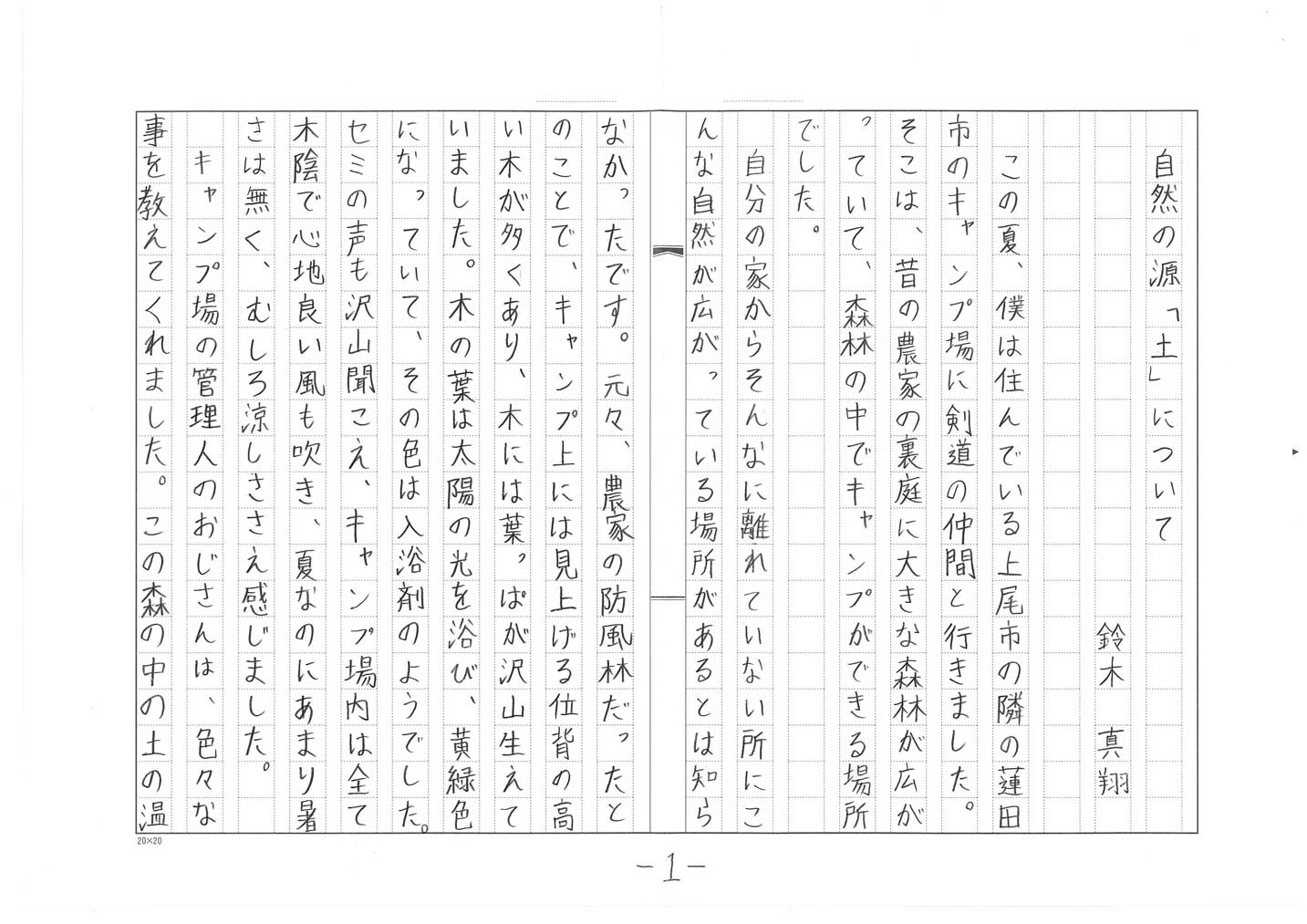 自然の源「土」について

鈴木　真翔

この夏、僕は住んでいる上尾市の隣の蓮田市のキャンプ場に剣道の仲間と行きました。そこは、昔の農家の裏庭に大きな森林が広がっていて、森林の中でキャンプができる場所でした。

自分の家からそんなに離れていない所にこんな自然が広がっている場所があるとは知らなかったです。元々、農家の防風林だったとのことで、キャンプ上には見上げる位背の高い木が多くあり、木には葉っぱが沢山生えていました。木の葉は太陽の光を浴び、黄緑色になっていて、その色は入浴剤のようでした。セミの声も沢山聞こえ、キャンプ場内は全て木陰で心地良い風も吹き、夏なのにあまり暑さは無く、むしろ涼しささえ感じました。

キャンプ場の管理人のおじさんは、色々な事を教えてくれました。この森の中の土の温

20×20

－1－